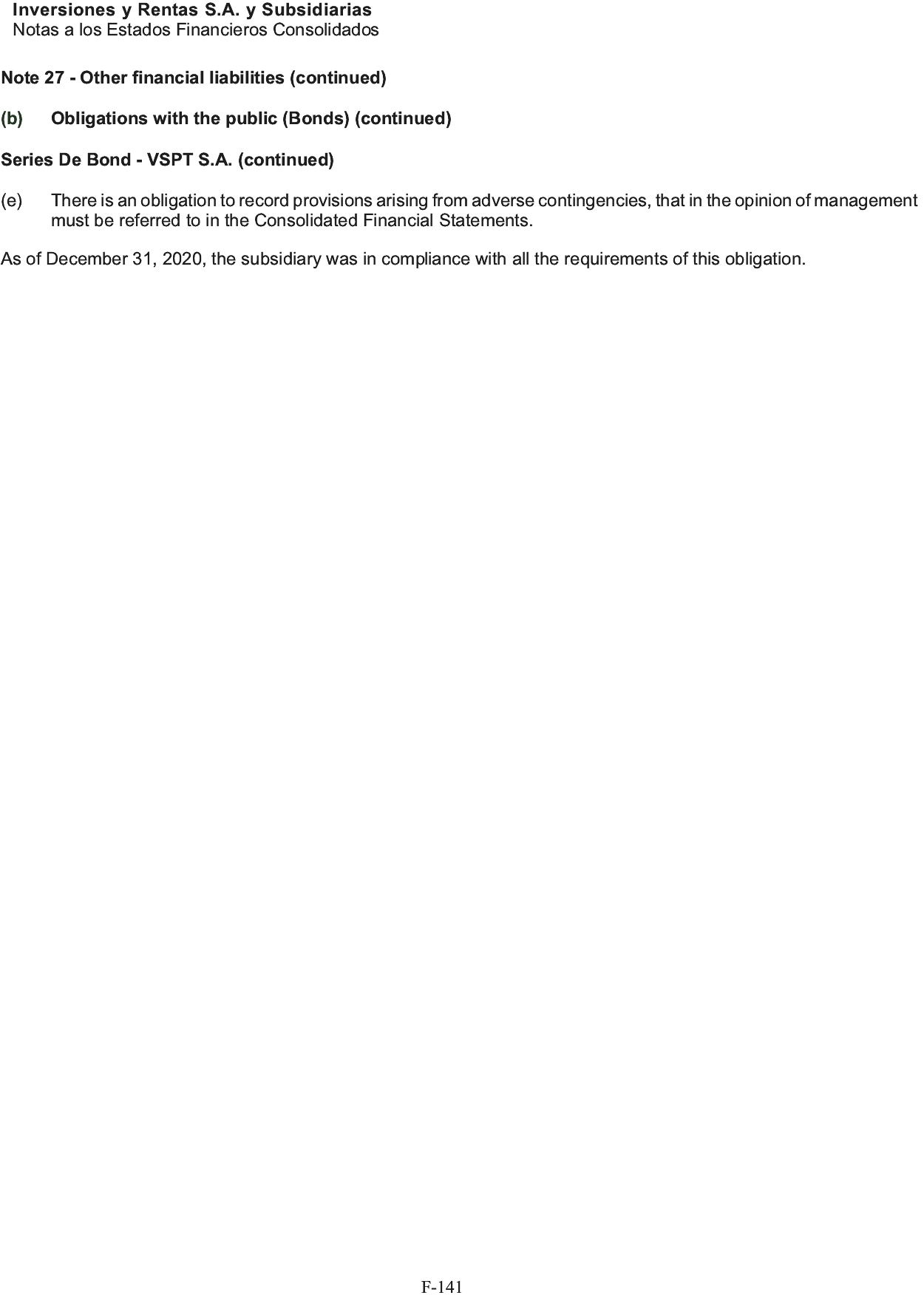 Inversiones y Rentas S.A. y Subsidiarias
Notas a los Estados Financieros Consolidados

Note 27 - Other financial liabilities (continued)

(b) Obligations with the public (Bonds) (continued)

Series De Bond - VSPT S.A. (continued)

(e) There is an obligation to record provisions arising from adverse contingencies, that in the opinion of management must be referred to in the Consolidated Financial Statements.

As of December 31, 2020, the subsidiary was in compliance with all the requirements of this obligation.

F-141